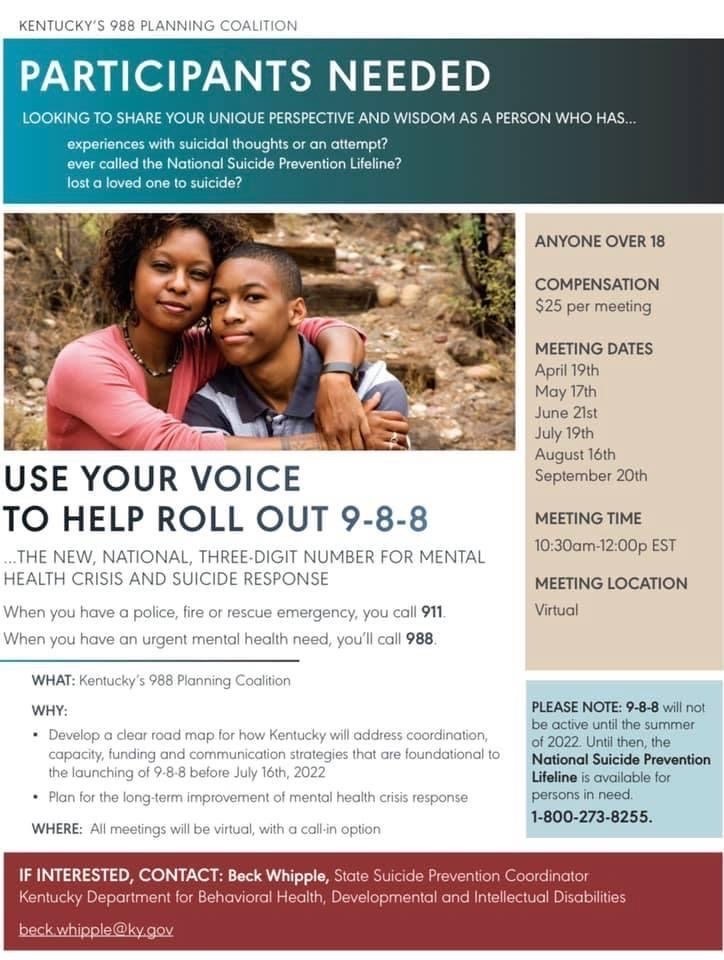 KENTUCKY'S 988 PLANNING COALITION

PARTICIPANTS NEEDED

LOOKING TO SHARE YOUR UNIQUE PERSPECTIVE AND WISDOM AS A PERSON WHO HAS...

experiences with suicidal thoughts or an attempt?
ever called the National Suicide Prevention Lifeline?
lost a loved one to suicide?

USE YOUR VOICE TO HELP ROLL OUT 9-8-8

...THE NEW, NATIONAL, THREE-DIGIT NUMBER FOR MENTAL HEALTH CRISIS AND SUICIDE RESPONSE

When you have a police, fire or rescue emergency, you call 911.
When you have an urgent mental health need, you'll call 988.

WHAT: Kentucky's 988 Planning Coalition

WHY:

• Develop a clear road map for how Kentucky will address coordination, capacity, funding and communication strategies that are foundational to the launching of 9-8-8 before July 16th, 2022

• Plan for the long-term improvement of mental health crisis response

WHERE: All meetings will be virtual, with a call-in option

ANYONE OVER 18

COMPENSATION
$25 per meeting

MEETING DATES
April 19th
May 17th
June 21st
July 19th
August 16th
September 20th

MEETING TIME
10:30am-12:00p EST

MEETING LOCATION
Virtual

PLEASE NOTE: 9-8-8 will not be active until the summer of 2022. Until then, the National Suicide Prevention Lifeline is available for persons in need.
1-800-273-8255.

IF INTERESTED, CONTACT: Beck Whipple, State Suicide Prevention Coordinator
Kentucky Department for Behavioral Health, Developmental and Intellectual Disabilities

beck.whipple@ky.gov